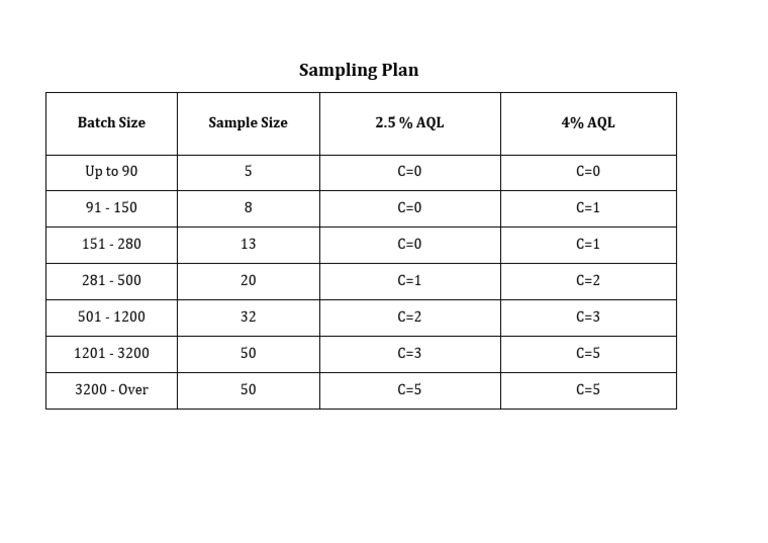 Sampling Plan

| Batch Size | Sample Size | 2.5 % AQL | 4% AQL |
|---|---|---|---|
| Up to 90 | 5 | C=0 | C=0 |
| 91 - 150 | 8 | C=0 | C=1 |
| 151 - 280 | 13 | C=0 | C=1 |
| 281 - 500 | 20 | C=1 | C=2 |
| 501 - 1200 | 32 | C=2 | C=3 |
| 1201 - 3200 | 50 | C=3 | C=5 |
| 3200 - Over | 50 | C=5 | C=5 |